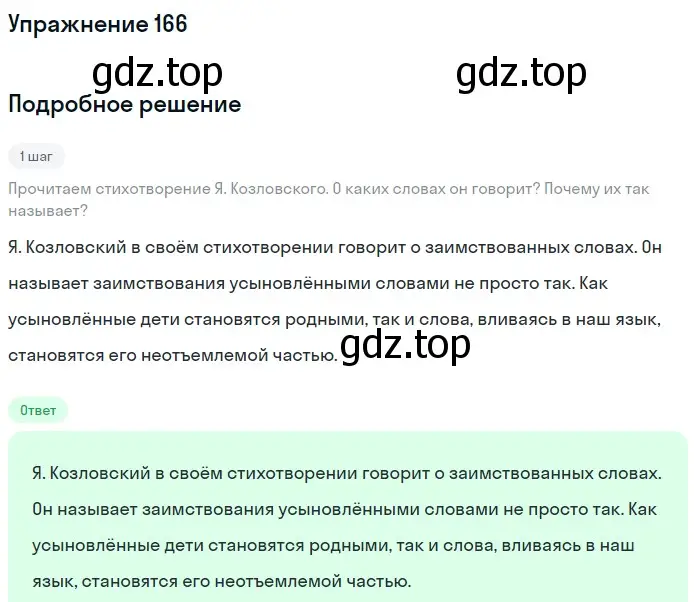 Упражнение 166

gdz.top gdz.top

Подробное решение

1 шаг

Прочитаем стихотворение Я. Козловского. О каких словах он говорит? Почему их так называет?

Я. Козловский в своём стихотворении говорит о заимствованных словах. Он называет заимствования усыновлёнными словами не просто так. Как усыновлённые дети становятся родными, так и слова, вливаясь в наш язык, становятся его неотъемлемой частью. gdz.top

Ответ

Я. Козловский в своём стихотворении говорит о заимствованных словах. Он называет заимствования усыновлёнными словами не просто так. Как усыновлённые дети становятся родными, так и слова, вливаясь в наш язык, становятся его неотъемлемой частью.